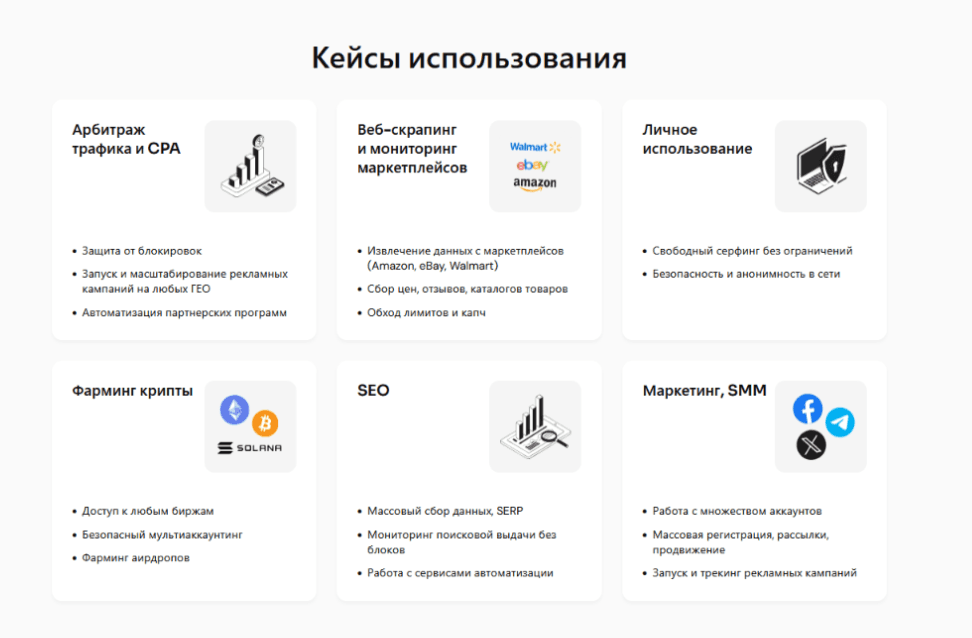 Кейсы использования

Арбитраж трафика и CPA

• Защита от блокировок
• Запуск и масштабирование рекламных кампаний на любых ГЕО
• Автоматизация партнерских программ

Веб-скрапинг и мониторинг маркетплейсов

Walmart
ebay
amazon

• Извлечение данных с маркетплейсов (Amazon, eBay, Walmart)
• Сбор цен, отзывов, каталогов товаров
• Обход лимитов и капч

Личное использование

• Свободный серфинг без ограничений
• Безопасность и анонимность в сети

Фарминг крипты

SOLANA

• Доступ к любым биржам
• Безопасный мультиаккаунтинг
• Фарминг аирдропов

SEO

• Массовый сбор данных, SERP
• Мониторинг поисковой выдачи без блоков
• Работа с сервисами автоматизации

Маркетинг, SMM

• Работа с множеством аккаунтов
• Массовая регистрация, рассылки, продвижение
• Запуск и трекинг рекламных кампаний